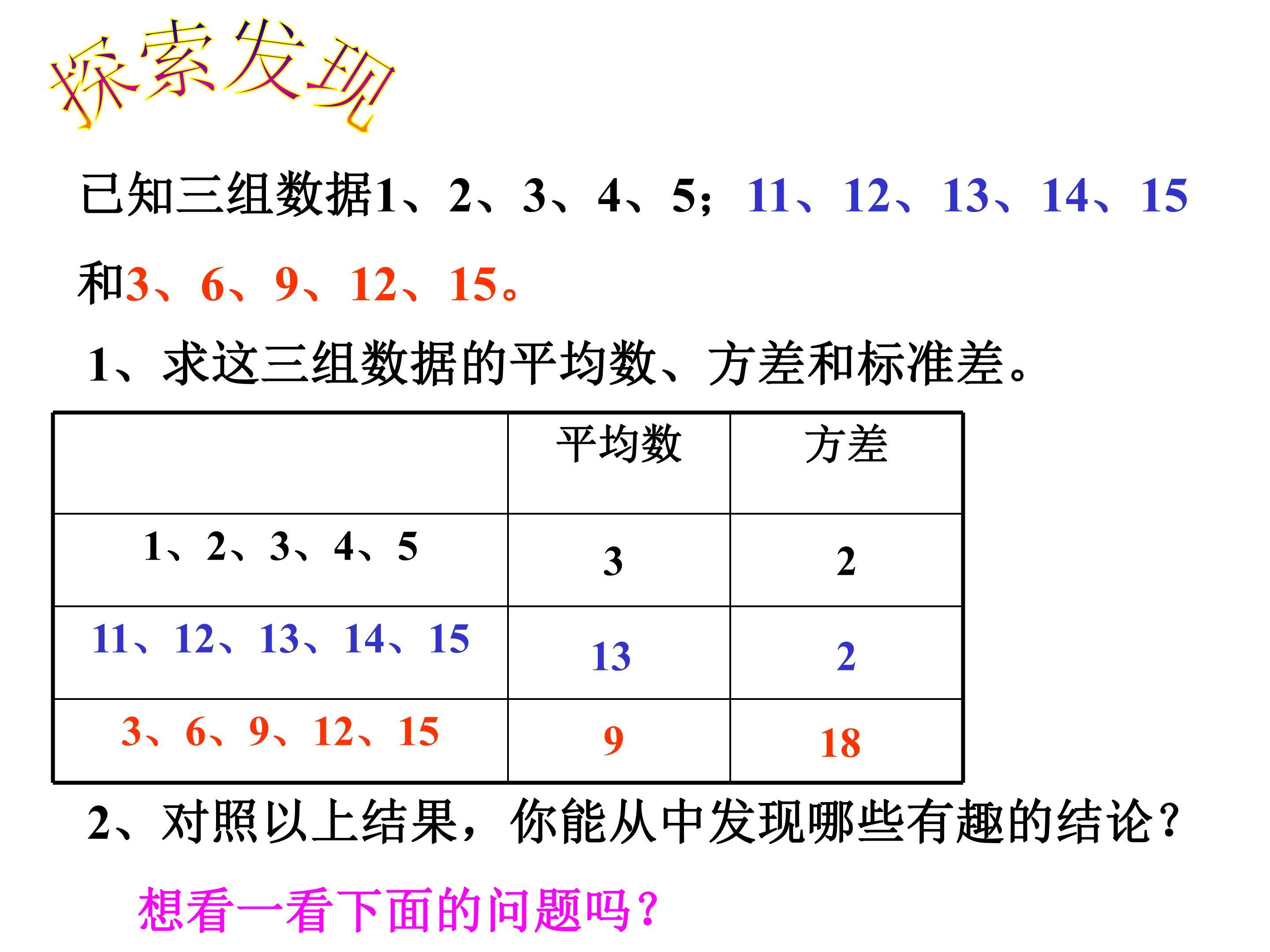 探索发现

已知三组数据1、2、3、4、5；11、12、13、14、15和3、6、9、12、15。

1、求这三组数据的平均数、方差和标准差。

|  | 平均数 | 方差 |
|---|---|---|
| 1、2、3、4、5 | 3 | 2 |
| 11、12、13、14、15 | 13 | 2 |
| 3、6、9、12、15 | 9 | 18 |

2、对照以上结果，你能从中发现哪些有趣的结论？

想看一看下面的问题吗？